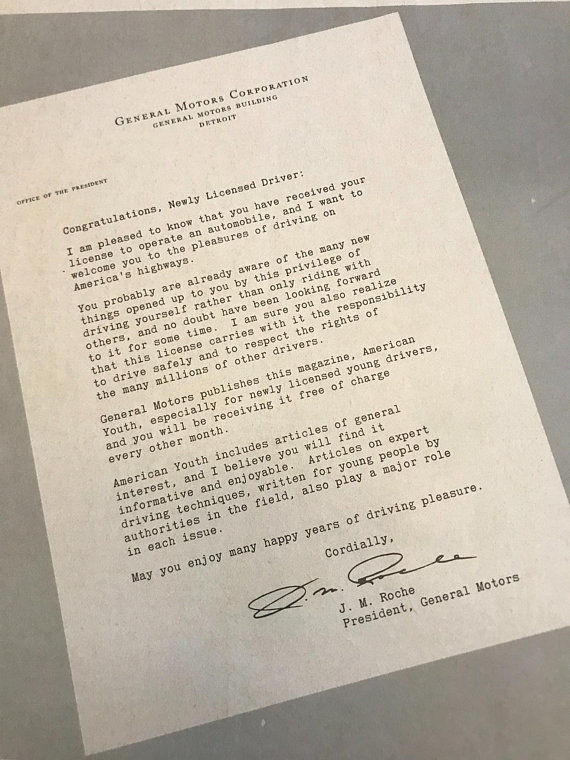 GENERAL MOTORS CORPORATION
GENERAL MOTORS BUILDING
DETROIT

OFFICE OF THE PRESIDENT

Congratulations, Newly Licensed Driver:

I am pleased to know that you have received your license to operate an automobile, and I want to welcome you to the pleasures of driving on America's highways.

You probably are already aware of the many new things opened up to you by this privilege of driving yourself rather than only riding with others, and no doubt have been looking forward to it for some time. I am sure you also realize that this license carries with it the responsibility to drive safely and to respect the rights of the many millions of other drivers.

General Motors publishes this magazine, American Youth, especially for newly licensed young drivers, and you will be receiving it free of charge every other month.

American Youth includes articles of general interest, and I believe you will find it informative and enjoyable. Articles on expert driving techniques, written for young people by authorities in the field, also play a major role in each issue.

May you enjoy many happy years of driving pleasure.

Cordially,

J. M. Roche

J. M. Roche
President, General Motors